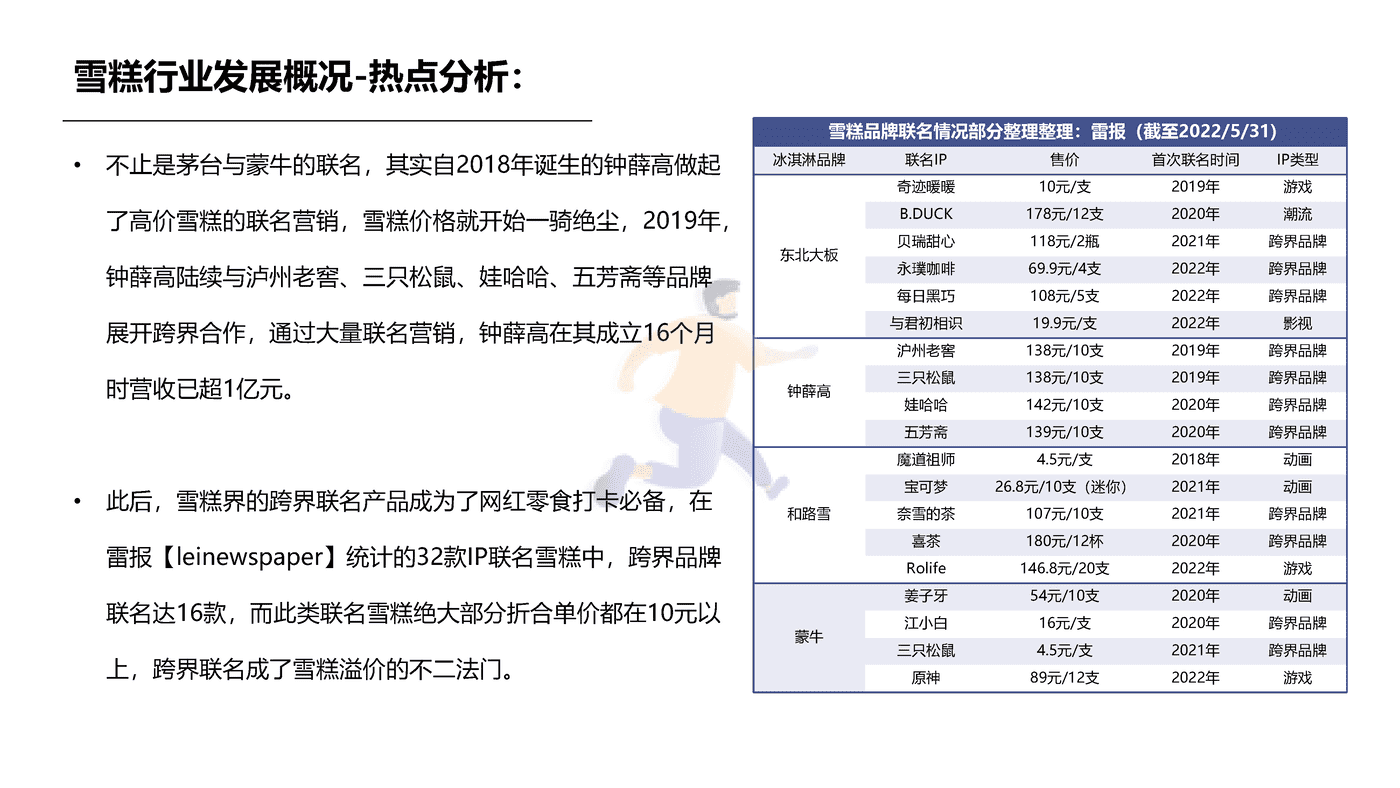 雪糕行业发展概况-热点分析：

• 不止是茅台与蒙牛的联名，其实自2018年诞生的钟薛高做起了高价雪糕的联名营销，雪糕价格就开始一骑绝尘，2019年，钟薛高陆续与泸州老窖、三只松鼠、娃哈哈、五芳斋等品牌展开跨界合作，通过大量联名营销，钟薛高在其成立16个月时营收已超1亿元。

• 此后，雪糕界的跨界联名产品成为了网红零食打卡必备，在雷报【leinewspaper】统计的32款IP联名雪糕中，跨界品牌联名达16款，而此类联名雪糕绝大部分折合单价都在10元以上，跨界联名成了雪糕溢价的不二法门。

雪糕品牌联名情况部分整理整理：雷报（截至2022/5/31）

| 冰淇淋品牌 | 联名IP | 售价 | 首次联名时间 | IP类型 |
|---|---|---|---|---|
| 东北大板 | 奇迹暖暖 | 10元/支 | 2019年 | 游戏 |
| | B.DUCK | 178元/12支 | 2020年 | 潮流 |
| | 贝瑞甜心 | 118元/2瓶 | 2021年 | 跨界品牌 |
| | 永璞咖啡 | 69.9元/4支 | 2022年 | 跨界品牌 |
| | 每日黑巧 | 108元/5支 | 2022年 | 跨界品牌 |
| | 与君初相识 | 19.9元/支 | 2022年 | 影视 |
| 钟薛高 | 泸州老窖 | 138元/10支 | 2019年 | 跨界品牌 |
| | 三只松鼠 | 138元/10支 | 2019年 | 跨界品牌 |
| | 娃哈哈 | 142元/10支 | 2020年 | 跨界品牌 |
| | 五芳斋 | 139元/10支 | 2020年 | 跨界品牌 |
| 和路雪 | 魔道祖师 | 4.5元/支 | 2018年 | 动画 |
| | 宝可梦 | 26.8元/10支（迷你） | 2021年 | 动画 |
| | 奈雪的茶 | 107元/10支 | 2021年 | 跨界品牌 |
| | 喜茶 | 180元/12杯 | 2020年 | 跨界品牌 |
| | Rolife | 146.8元/20支 | 2022年 | 游戏 |
| 蒙牛 | 姜子牙 | 54元/10支 | 2020年 | 动画 |
| | 江小白 | 16元/支 | 2020年 | 跨界品牌 |
| | 三只松鼠 | 4.5元/支 | 2021年 | 跨界品牌 |
| | 原神 | 89元/12支 | 2022年 | 游戏 |